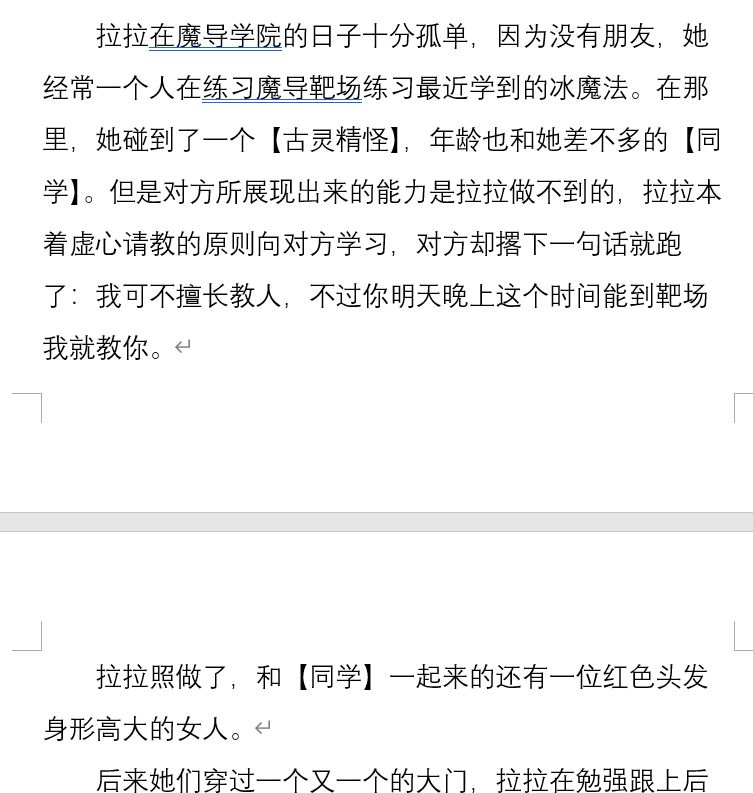 拉拉在魔导学院的日子十分孤单，因为没有朋友，她经常一个人在练习魔导靶场练习最近学到的冰魔法。在那里，她碰到了一个【古灵精怪】，年龄也和她差不多的【同学】。但是对方所展现出来的能力是拉拉做不到的，拉拉本着虚心请教的原则向对方学习，对方却撂下一句话就跑了：我可不擅长教人，不过你明天晚上这个时间能到靶场我就教你。

拉拉照做了，和【同学】一起来的还有一位红色头发身形高大的女人。

后来她们穿过一个又一个的大门，拉拉在勉强跟上后